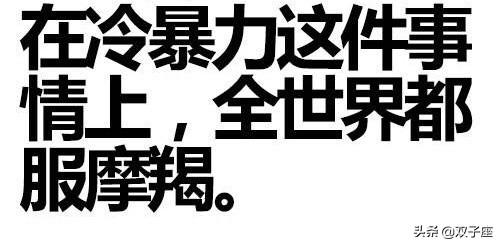 在冷暴力这件事情上，全世界都服摩羯。

头条 @双子座